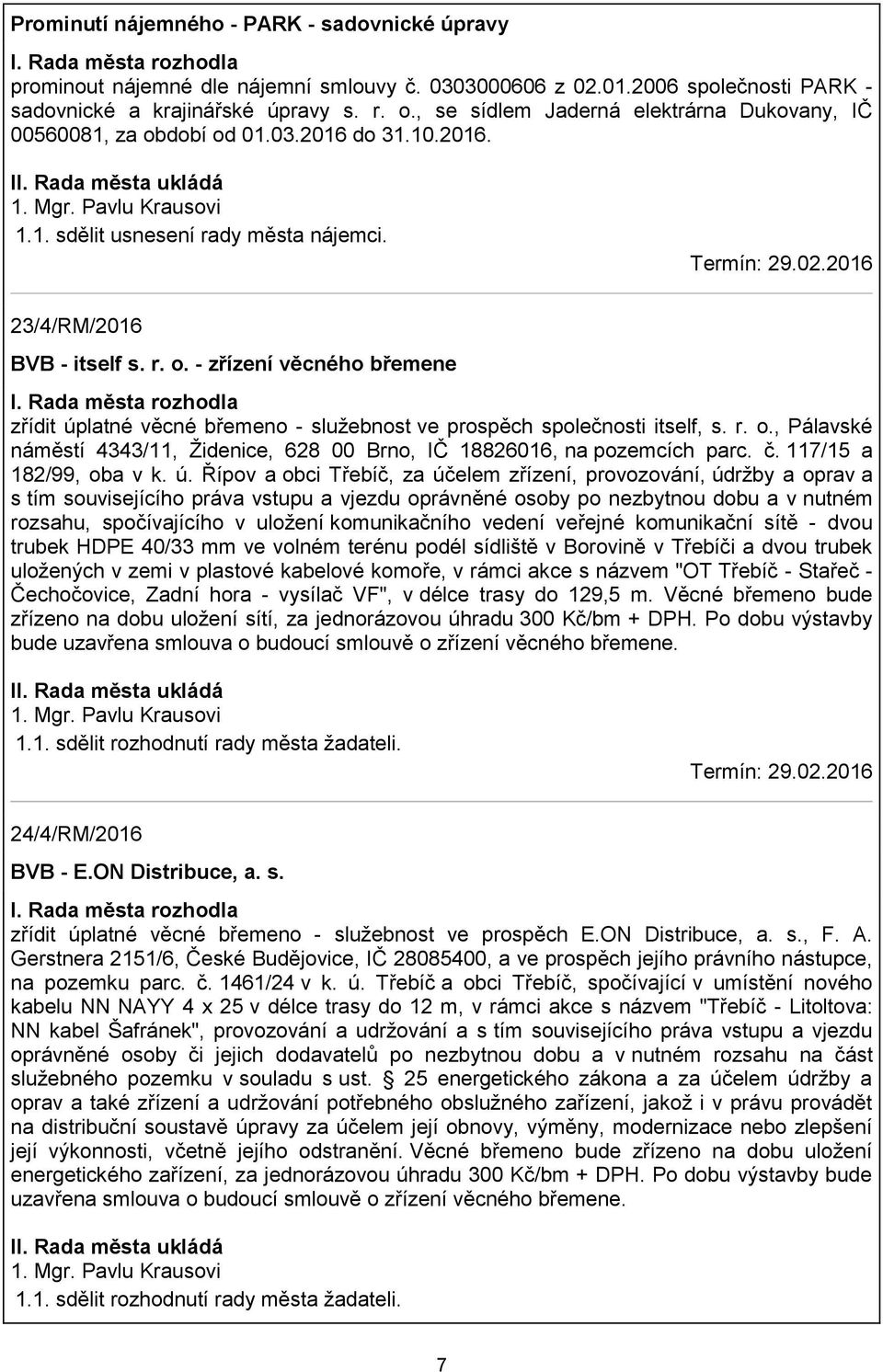 Prominutí nájemného - PARK - sadovnické úpravy

I. Rada města rozhodla
prominout nájemné dle nájemní smlouvy č. 0303000606 z 02.01.2006 společnosti PARK - sadovnické a krajinářské úpravy s. r. o., se sídlem Jaderná elektrárna Dukovany, IČ 00560081, za období od 01.03.2016 do 31.10.2016.

II. Rada města ukládá
1. Mgr. Pavlu Krausovi
1.1. sdělit usnesení rady města nájemci.
Termín: 29.02.2016

23/4/RM/2016

BVB - itself s. r. o. - zřízení věcného břemene

I. Rada města rozhodla
zřídit úplatné věcné břemeno - služebnost ve prospěch společnosti itself, s. r. o., Pálavské náměstí 4343/11, Židenice, 628 00 Brno, IČ 18826016, na pozemcích parc. č. 117/15 a 182/99, oba v k. ú. Řípov a obci Třebíč, za účelem zřízení, provozování, údržby a oprav a s tím souvisejícího práva vstupu a vjezdu oprávněné osoby po nezbytnou dobu a v nutném rozsahu, spočívajícího v uložení komunikačního vedení veřejné komunikační sítě - dvou trubek HDPE 40/33 mm ve volném terénu podél sídliště v Borovině v Třebíči a dvou trubek uložených v zemi v plastové kabelové komoře, v rámci akce s názvem "OT Třebíč - Stařeč - Čechočovice, Zadní hora - vysílač VF", v délce trasy do 129,5 m. Věcné břemeno bude zřízeno na dobu uložení sítí, za jednorázovou úhradu 300 Kč/bm + DPH. Po dobu výstavby bude uzavřena smlouva o budoucí smlouvě o zřízení věcného břemene.

II. Rada města ukládá
1. Mgr. Pavlu Krausovi
1.1. sdělit rozhodnutí rady města žadateli.
Termín: 29.02.2016

24/4/RM/2016

BVB - E.ON Distribuce, a. s.

I. Rada města rozhodla
zřídit úplatné věcné břemeno - služebnost ve prospěch E.ON Distribuce, a. s., F. A. Gerstnera 2151/6, České Budějovice, IČ 28085400, a ve prospěch jejího právního nástupce, na pozemku parc. č. 1461/24 v k. ú. Třebíč a obci Třebíč, spočívající v umístění nového kabelu NN NAYY 4 x 25 v délce trasy do 12 m, v rámci akce s názvem "Třebíč - Litoltova: NN kabel Šafránek", provozování a udržování a s tím souvisejícího práva vstupu a vjezdu oprávněné osoby či jejich dodavatelů po nezbytnou dobu a v nutném rozsahu na část služebného pozemku v souladu s ust. § 25 energetického zákona a za účelem údržby a oprav a také zřízení a udržování potřebného obslužného zařízení, jakož i v právu provádět na distribuční soustavě úpravy za účelem její obnovy, výměny, modernizace nebo zlepšení její výkonnosti, včetně jejího odstranění. Věcné břemeno bude zřízeno na dobu uložení energetického zařízení, za jednorázovou úhradu 300 Kč/bm + DPH. Po dobu výstavby bude uzavřena smlouva o budoucí smlouvě o zřízení věcného břemene.

II. Rada města ukládá
1. Mgr. Pavlu Krausovi
1.1. sdělit rozhodnutí rady města žadateli.

7